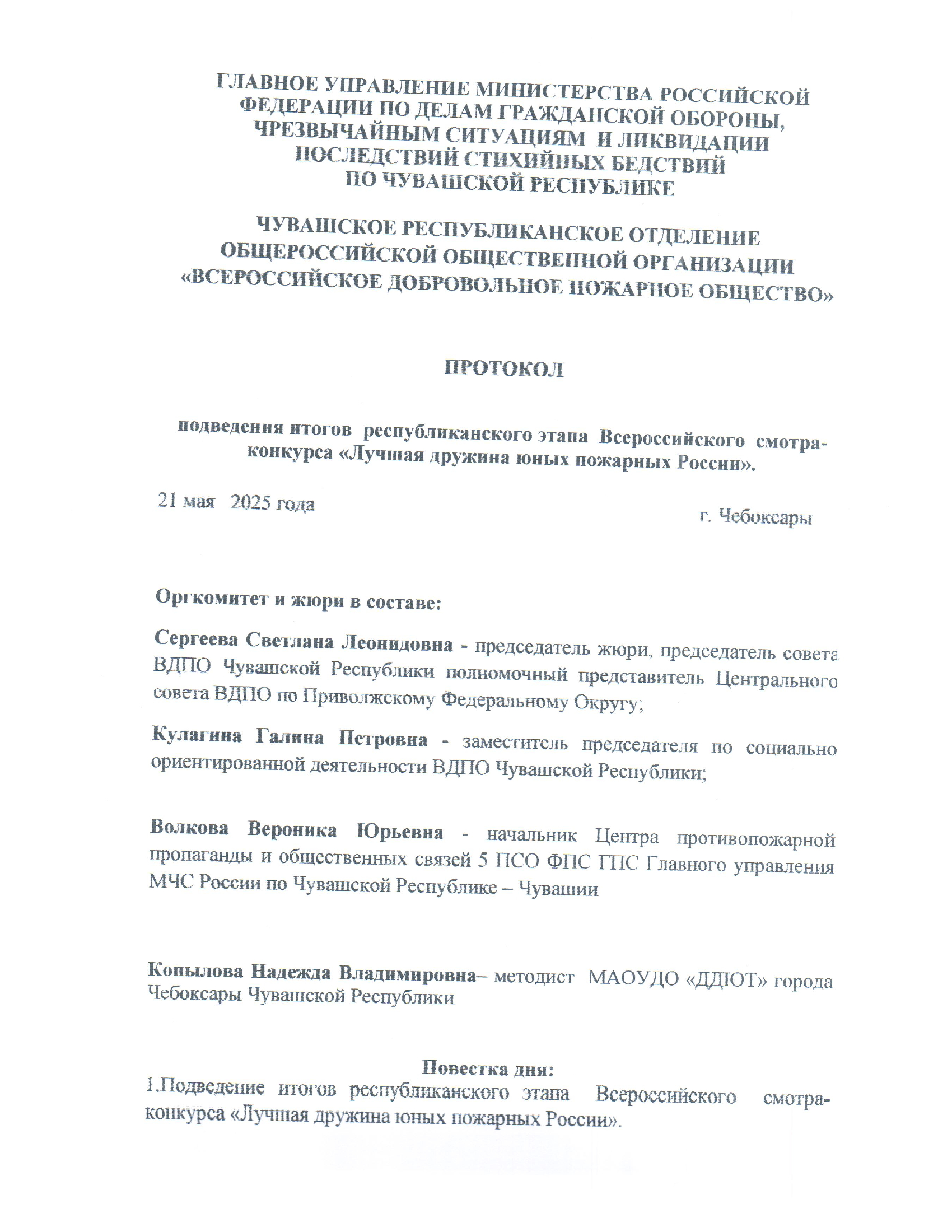 ГЛАВНОЕ УПРАВЛЕНИЕ МИНИСТЕРСТВА РОССИЙСКОЙ ФЕДЕРАЦИИ ПО ДЕЛАМ ГРАЖДАНСКОЙ ОБОРОНЫ, ЧРЕЗВЫЧАЙНЫМ СИТУАЦИЯМ И ЛИКВИДАЦИИ ПОСЛЕДСТВИЙ СТИХИЙНЫХ БЕДСТВИЙ ПО ЧУВАШСКОЙ РЕСПУБЛИКЕ

ЧУВАШСКОЕ РЕСПУБЛИКАНСКОЕ ОТДЕЛЕНИЕ ОБЩЕРОССИЙСКОЙ ОБЩЕСТВЕННОЙ ОРГАНИЗАЦИИ «ВСЕРОССИЙСКОЕ ДОБРОВОЛЬНОЕ ПОЖАРНОЕ ОБЩЕСТВО»

ПРОТОКОЛ

подведения итогов республиканского этапа Всероссийского смотра-конкурса «Лучшая дружина юных пожарных России».

21 мая 2025 года

г. Чебоксары

Оргкомитет и жюри в составе:

Сергеева Светлана Леонидовна - председатель жюри, председатель совета ВДПО Чувашской Республики полномочный представитель Центрального совета ВДПО по Приволжскому Федеральному Округу;

Кулагина Галина Петровна - заместитель председателя по социально ориентированной деятельности ВДПО Чувашской Республики;

Волкова Вероника Юрьевна - начальник Центра противопожарной пропаганды и общественных связей 5 ПСО ФПС ГПС Главного управления МЧС России по Чувашской Республике – Чувашии

Копылова Надежда Владимировна– методист МАОУДО «ДДЮТ» города Чебоксары Чувашской Республики

Повестка дня:
1.Подведение итогов республиканского этапа Всероссийского смотра-конкурса «Лучшая дружина юных пожарных России».